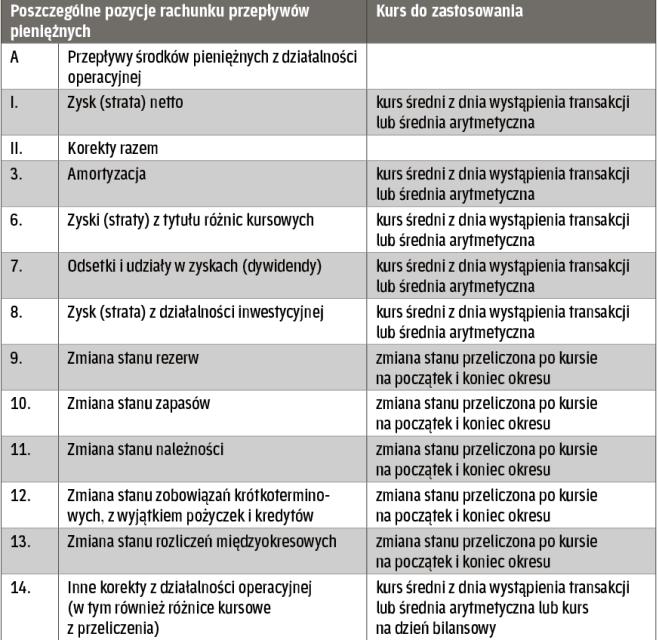 | Poszczególne pozycje rachunku przepływów pieniężnych | | Kurs do zastosowania |
|---|---|---|
| A | Przepływy środków pieniężnych z działalności operacyjnej | |
| I. | Zysk (strata) netto | kurs średni z dnia wystąpienia transakcji lub średnia arytmetyczna |
| II. | Korekty razem | |
| 3. | Amortyzacja | kurs średni z dnia wystąpienia transakcji lub średnia arytmetyczna |
| 6. | Zyski (straty) z tytułu różnic kursowych | kurs średni z dnia wystąpienia transakcji lub średnia arytmetyczna |
| 7. | Odsetki i udziały w zyskach (dywidendy) | kurs średni z dnia wystąpienia transakcji lub średnia arytmetyczna |
| 8. | Zysk (strata) z działalności inwestycyjnej | kurs średni z dnia wystąpienia transakcji lub średnia arytmetyczna |
| 9. | Zmiana stanu rezerw | zmiana stanu przeliczona po kursie na początek i koniec okresu |
| 10. | Zmiana stanu zapasów | zmiana stanu przeliczona po kursie na początek i koniec okresu |
| 11. | Zmiana stanu należności | zmiana stanu przeliczona po kursie na początek i koniec okresu |
| 12. | Zmiana stanu zobowiązań krótkoterminowych, z wyjątkiem pożyczek i kredytów | zmiana stanu przeliczona po kursie na początek i koniec okresu |
| 13. | Zmiana stanu rozliczeń międzyokresowych | zmiana stanu przeliczona po kursie na początek i koniec okresu |
| 14. | Inne korekty z działalności operacyjnej (w tym również różnice kursowe z przeliczenia) | kurs średni z dnia wystąpienia transakcji lub średnia arytmetyczna lub kurs na dzień bilansowy |